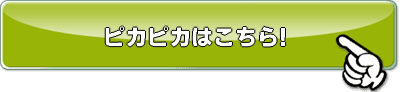 ピカピカはこちら!